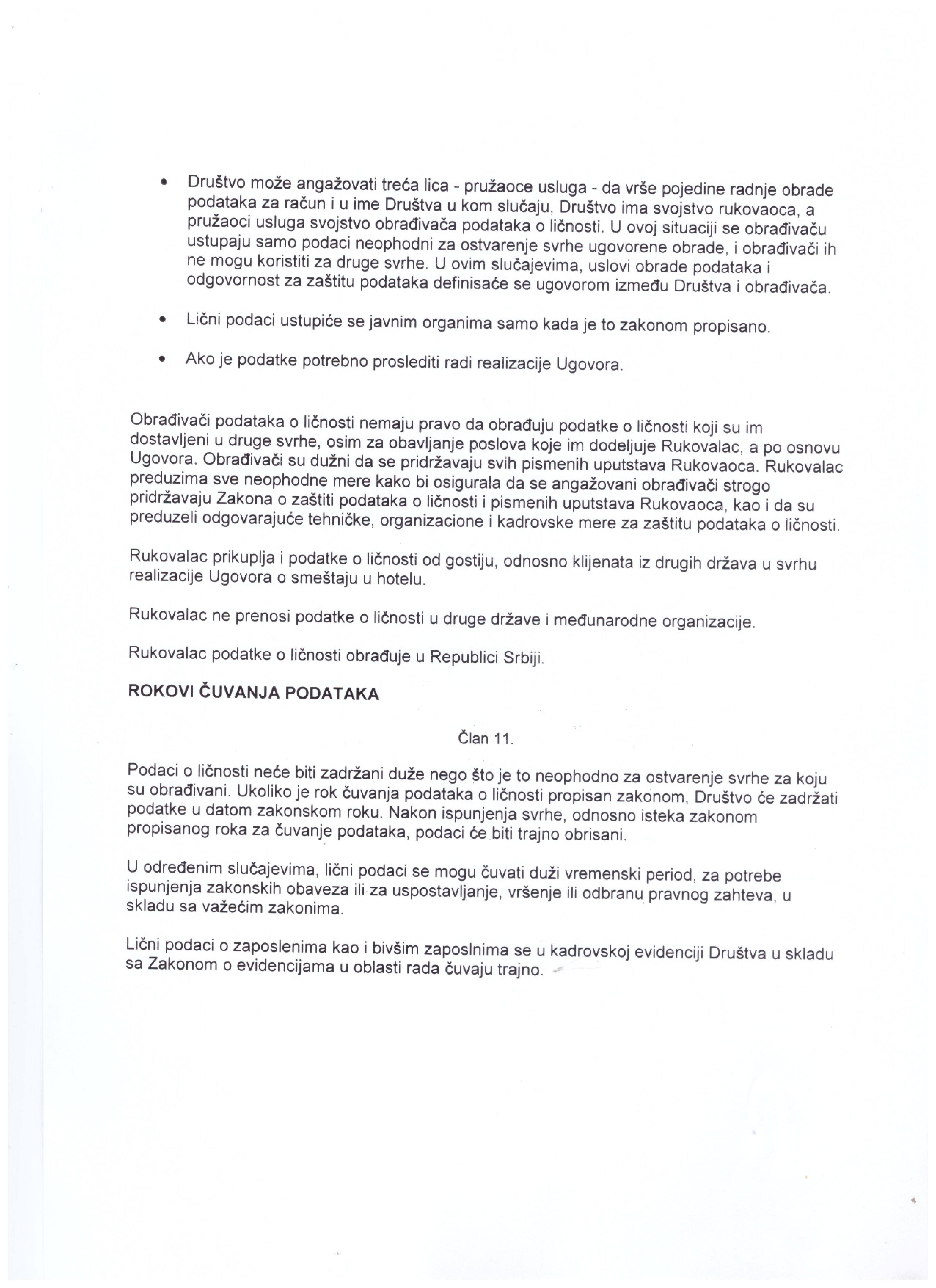 • Društvo može angažovati treća lica - pružaoce usluga - da vrše pojedine radnje obrade podataka za račun i u ime Društva u kom slučaju, Društvo ima svojstvo rukovaoca, a pružaoci usluga svojstvo obrađivača podataka o ličnosti. U ovoj situaciji se obrađivaču ustupaju samo podaci neophodni za ostvarenje svrhe ugovorene obrade, i obrađivači ih ne mogu koristiti za druge svrhe. U ovim slučajevima, uslovi obrade podataka i odgovornost za zaštitu podataka definisaće se ugovorom između Društva i obrađivača.

• Lični podaci ustupiće se javnim organima samo kada je to zakonom propisano.

• Ako je podatke potrebno proslediti radi realizacije Ugovora.

Obrađivači podataka o ličnosti nemaju pravo da obrađuju podatke o ličnosti koji su im dostavljeni u druge svrhe, osim za obavljanje poslova koje im dodeljuje Rukovalac, a po osnovu Ugovora. Obrađivači su dužni da se pridržavaju svih pismenih uputstava Rukovaoca. Rukovalac preduzima sve neophodne mere kako bi osigurala da se angažovani obrađivači strogo pridržavaju Zakona o zaštiti podataka o ličnosti i pismenih uputstava Rukovaoca, kao i da su preduzeli odgovarajuće tehničke, organizacione i kadrovske mere za zaštitu podataka o ličnosti.

Rukovalac prikuplja i podatke o ličnosti od gostiju, odnosno klijenata iz drugih država u svrhu realizacije Ugovora o smeštaju u hotelu.

Rukovalac ne prenosi podatke o ličnosti u druge države i međunarodne organizacije.

Rukovalac podatke o ličnosti obrađuje u Republici Srbiji.

ROKOVI ČUVANJA PODATAKA

Član 11.

Podaci o ličnosti neće biti zadržani duže nego što je to neophodno za ostvarenje svrhe za koju su obrađivani. Ukoliko je rok čuvanja podataka o ličnosti propisan zakonom, Društvo će zadržati podatke u datom zakonskom roku. Nakon ispunjenja svrhe, odnosno isteka zakonom propisanog roka za čuvanje podataka, podaci će biti trajno obrisani.

U određenim slučajevima, lični podaci se mogu čuvati duži vremenski period, za potrebe ispunjenja zakonskih obaveza ili za uspostavljanje, vršenje ili odbranu pravnog zahteva, u skladu sa važećim zakonima.

Lični podaci o zaposlenima kao i bivšim zaposlnima se u kadrovskoj evidenciji Društva u skladu sa Zakonom o evidencijama u oblasti rada čuvaju trajno.